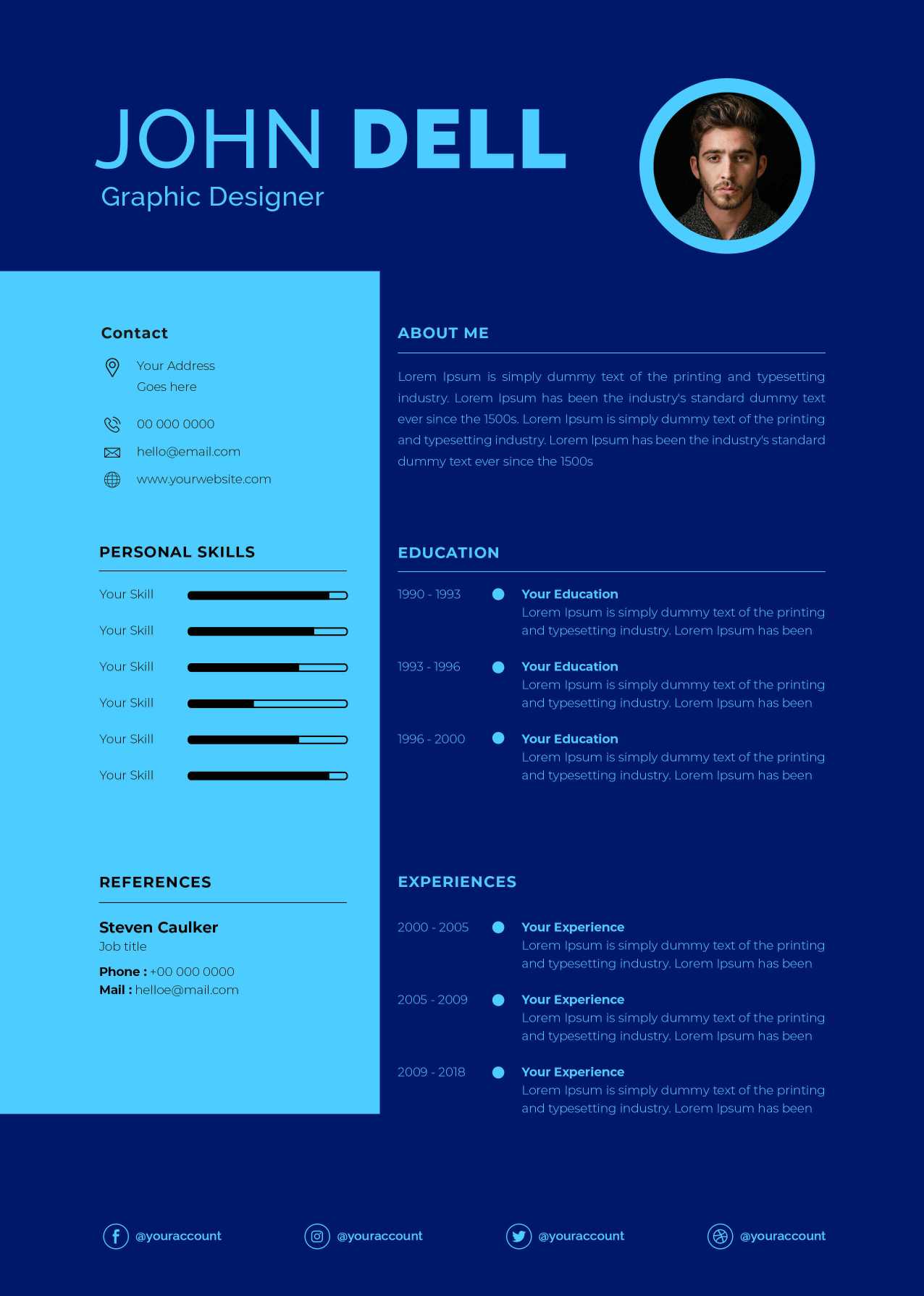 JOHN DELL
Graphic Designer

Contact

Your Address
Goes here

00 000 0000

hello@email.com

www.yourwebsite.com

PERSONAL SKILLS

Your Skill

Your Skill

Your Skill

Your Skill

Your Skill

Your Skill

REFERENCES

Steven Caulker
Job title
Phone : +00 000 0000
Mail : helloe@mail.com

ABOUT ME

Lorem Ipsum is simply dummy text of the printing and typesetting industry. Lorem Ipsum has been the industry's standard dummy text ever since the 1500s. Lorem Ipsum is simply dummy text of the printing and typesetting industry. Lorem Ipsum has been the industry's standard dummy text ever since the 1500s

EDUCATION

1990 - 1993
Your Education
Lorem Ipsum is simply dummy text of the printing and typesetting industry. Lorem Ipsum has been

1993 - 1996
Your Education
Lorem Ipsum is simply dummy text of the printing and typesetting industry. Lorem Ipsum has been

1996 - 2000
Your Education
Lorem Ipsum is simply dummy text of the printing and typesetting industry. Lorem Ipsum has been

EXPERIENCES

2000 - 2005
Your Experience
Lorem Ipsum is simply dummy text of the printing and typesetting industry. Lorem Ipsum has been

2005 - 2009
Your Experience
Lorem Ipsum is simply dummy text of the printing and typesetting industry. Lorem Ipsum has been

2009 - 2018
Your Experience
Lorem Ipsum is simply dummy text of the printing and typesetting industry. Lorem Ipsum has been

@youraccount @youraccount @youraccount @youraccount